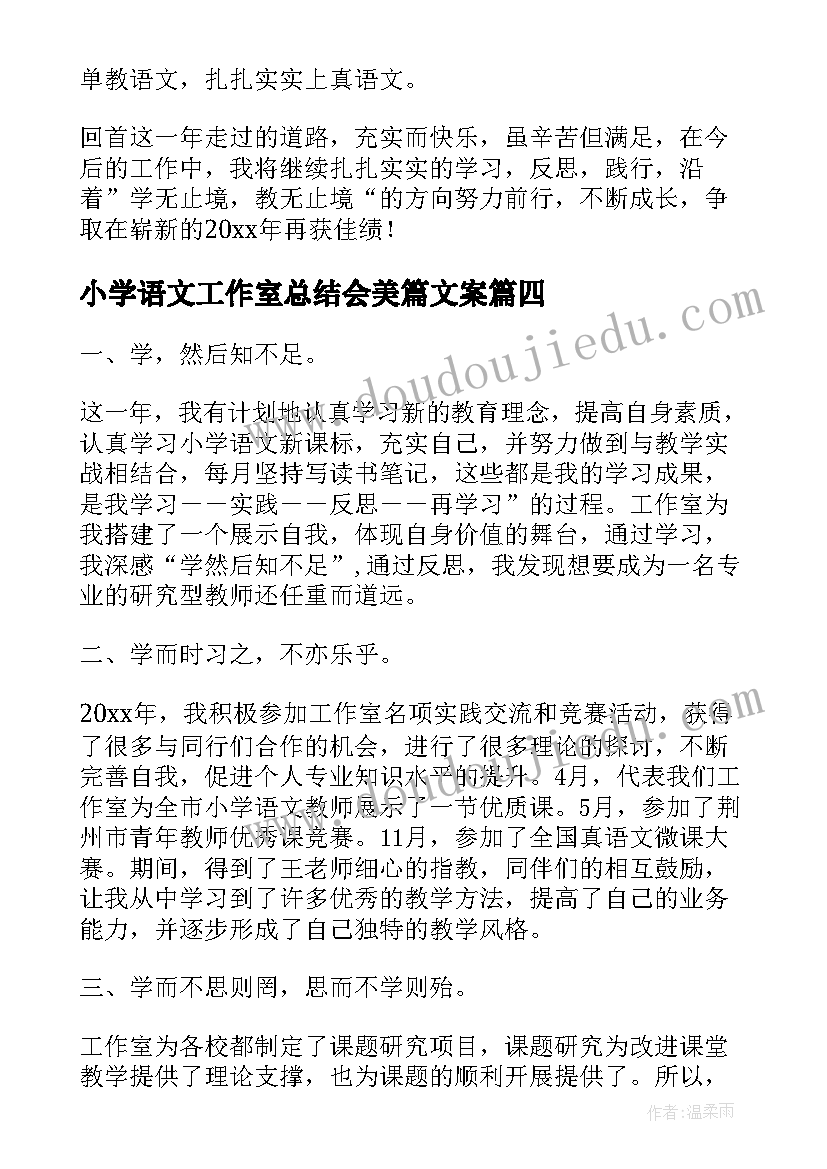 单教语文，扎扎实实上真语文。

回首这一年走过的道路，充实而快乐，虽辛苦但满足，在今后的工作中，我将继续扎扎实实的学习，反思，践行，沿着”学无止境，教无止境“的方向努力前行，不断成长，争取在崭新的20xx年再获佳绩！

小学语文工作室总结会美篇文案篇四

一、学，然后知不足。

这一年，我有计划地认真学习新的教育理念，提高自身素质，认真学习小学语文新课标，充实自己，并努力做到与教学实战相结合，每月坚持写读书笔记，这些都是我的学习成果，是我学习——实践——反思——再学习”的过程。工作室为我搭建了一个展示自我，体现自身价值的舞台，通过学习，我深感“学然后知不足”,通过反思，我发现想要成为一名专业的研究型教师还任重而道远。

二、学而时习之，不亦乐乎。

20xx年，我积极参加工作室名项实践交流和竞赛活动，获得了很多与同行们合作的机会，进行了很多理论的探讨，不断完善自我，促进个人专业知识水平的提升。4月，代表我们工作室为全市小学语文教师展示了一节优质课。5月，参加了荆州市青年教师优秀课竞赛。11月，参加了全国真语文微课大赛。期间，得到了王老师细心的指教，同伴们的相互鼓励，让我从中学习到了许多优秀的教学方法，提高了自己的业务能力，并逐步形成了自己独特的教学风格。

三、学而不思则罔，思而不学则殆。

工作室为各校都制定了课题研究项目，课题研究为改进课堂教学提供了理论支撑，也为课题的顺利开展提供了。所以，

www.doudoujiedu.com

作者：温柔雨